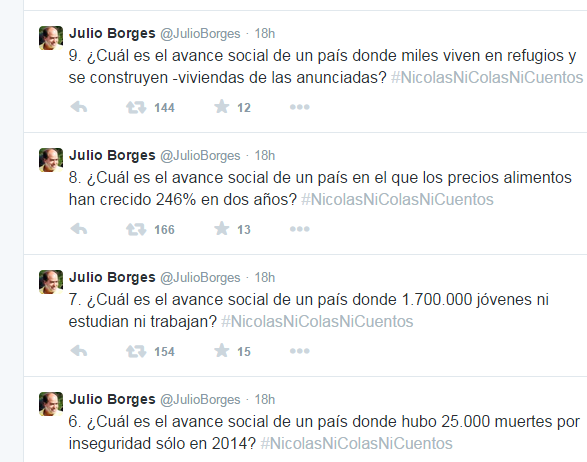 Julio Borges @JulioBorges · 18h
9. ¿Cuál es el avance social de un país donde miles viven en refugios y se construyen -viviendas de las anunciadas? #NicolasNiColasNiCuentos

144 12

Julio Borges @JulioBorges · 18h
8. ¿Cuál es el avance social de un país en el que los precios alimentos han crecido 246% en dos años? #NicolasNiColasNiCuentos

166 13

Julio Borges @JulioBorges · 18h
7. ¿Cuál es el avance social de un país donde 1.700.000 jóvenes ni estudian ni trabajan? #NicolasNiColasNiCuentos

154 15

Julio Borges @JulioBorges · 18h
6. ¿Cuál es el avance social de un país donde hubo 25.000 muertes por inseguridad sólo en 2014? #NicolasNiColasNiCuentos